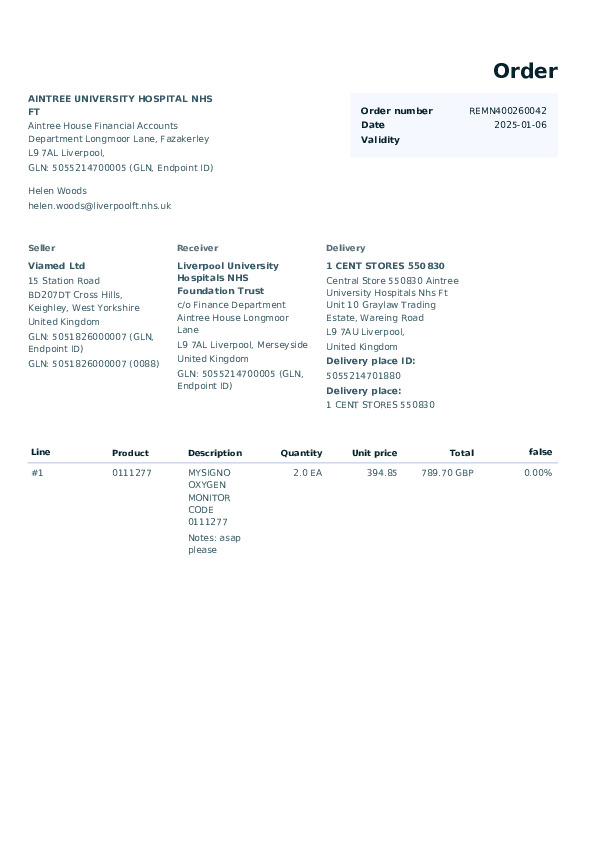 Order

AINTREE UNIVERSITY HOSPITAL NHS FT
Aintree House Financial Accounts
Department Longmoor Lane, Fazakerley
L9 7AL Liverpool,
GLN: 5055214700005 (GLN, Endpoint ID)

Helen Woods
helen.woods@liverpoolft.nhs.uk

Order number REMN400260042
Date 2025-01-06
Validity

Seller
Viamed Ltd
15 Station Road
BD207DT Cross Hills, Keighley, West Yorkshire
United Kingdom
GLN: 5051826000007 (GLN, Endpoint ID)
GLN: 5051826000007 (0088)

Receiver
Liverpool University Hospitals NHS Foundation Trust
c/o Finance Department
Aintree House Longmoor Lane
L9 7AL Liverpool, Merseyside
United Kingdom
GLN: 5055214700005 (GLN, Endpoint ID)

Delivery
1 CENT STORES 550830
Central Store 550830 Aintree University Hospitals Nhs Ft
Unit 10 Graylaw Trading Estate, Wareing Road
L9 7AU Liverpool,
United Kingdom
Delivery place ID:
5055214701880
Delivery place:
1 CENT STORES 550830

| Line | Product | Description | Quantity | Unit price | Total | false |
|---|---|---|---|---|---|---|
| #1 | 0111277 | MYSIGNO OXYGEN MONITOR CODE 0111277 Notes: asap please | 2.0 EA | 394.85 | 789.70 GBP | 0.00% |